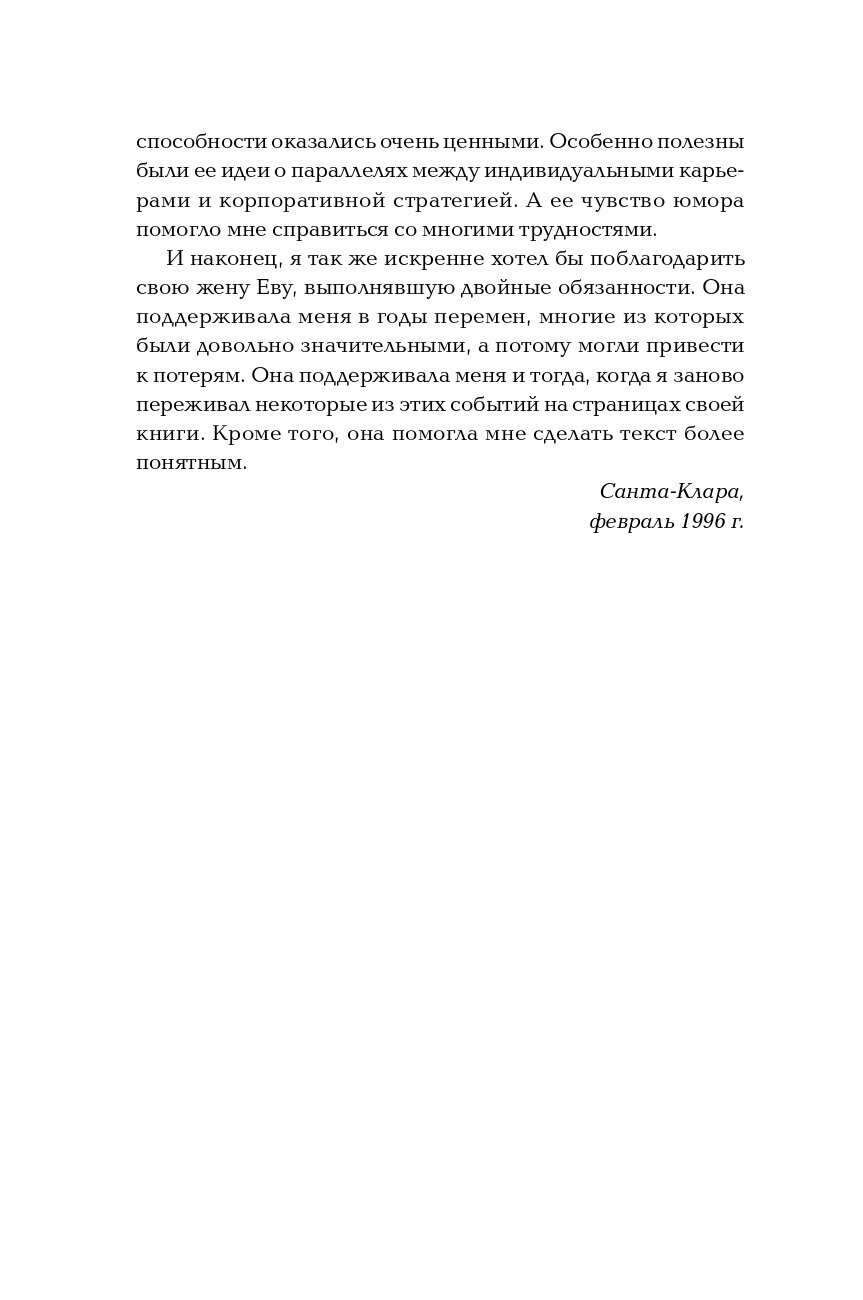 способности оказались очень ценными. Особенно полезны были ее идеи о параллелях между индивидуальными карьерами и корпоративной стратегией. А ее чувство юмора помогло мне справиться со многими трудностями.

И наконец, я так же искренне хотел бы поблагодарить свою жену Еву, выполнявшую двойные обязанности. Она поддерживала меня в годы перемен, многие из которых были довольно значительными, а потому могли привести к потерям. Она поддерживала меня и тогда, когда я заново переживал некоторые из этих событий на страницах своей книги. Кроме того, она помогла мне сделать текст более понятным.

Санта-Клара,
февраль 1996 г.